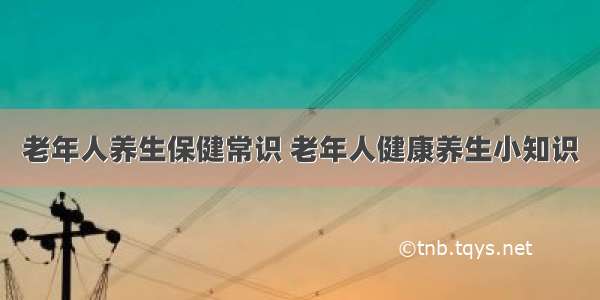 老年人养生保健常识 老年人健康养生小知识

©tnb.tqys.net